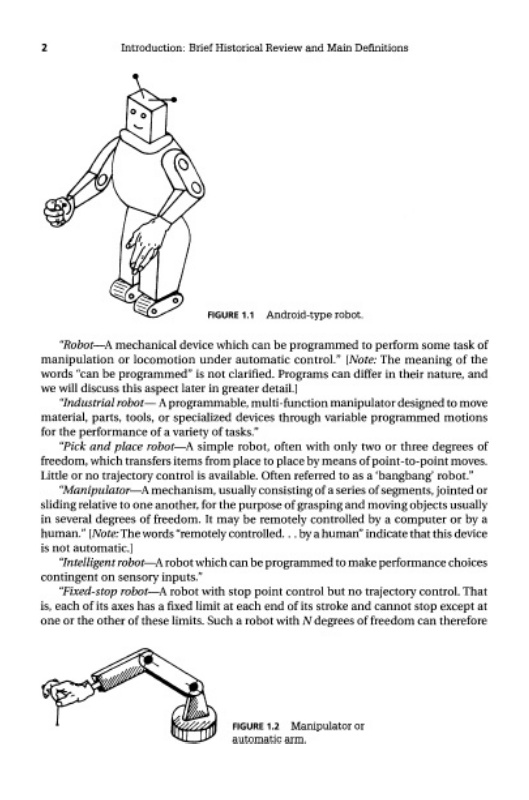 2 Introduction: Brief Historical Review and Main Definitions

FIGURE 1.1 Android-type robot.

"Robot—A mechanical device which can be programmed to perform some task of manipulation or locomotion under automatic control." [Note: The meaning of the words "can be programmed" is not clarified. Programs can differ in their nature, and we will discuss this aspect later in greater detail.]

"Industrial robot— A programmable, multi-function manipulator designed to move material, parts, tools, or specialized devices through variable programmed motions for the performance of a variety of tasks."

"Pick and place robot—A simple robot, often with only two or three degrees of freedom, which transfers items from place to place by means of point-to-point moves. Little or no trajectory control is available. Often referred to as a 'bangbang' robot."

"Manipulator—A mechanism, usually consisting of a series of segments, jointed or sliding relative to one another, for the purpose of grasping and moving objects usually in several degrees of freedom. It may be remotely controlled by a computer or by a human." [Note: The words "remotely controlled. . . by a human" indicate that this device is not automatic.]

"Intelligent robot—A robot which can be programmed to make performance choices contingent on sensory inputs."

"Fixed-stop robot—A robot with stop point control but no trajectory control. That is, each of its axes has a fixed limit at each end of its stroke and cannot stop except at one or the other of these limits. Such a robot with N degrees of freedom can therefore

FIGURE 1.2 Manipulator or automatic arm.